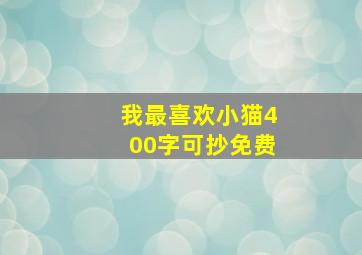 我最喜欢小猫400字可抄免费